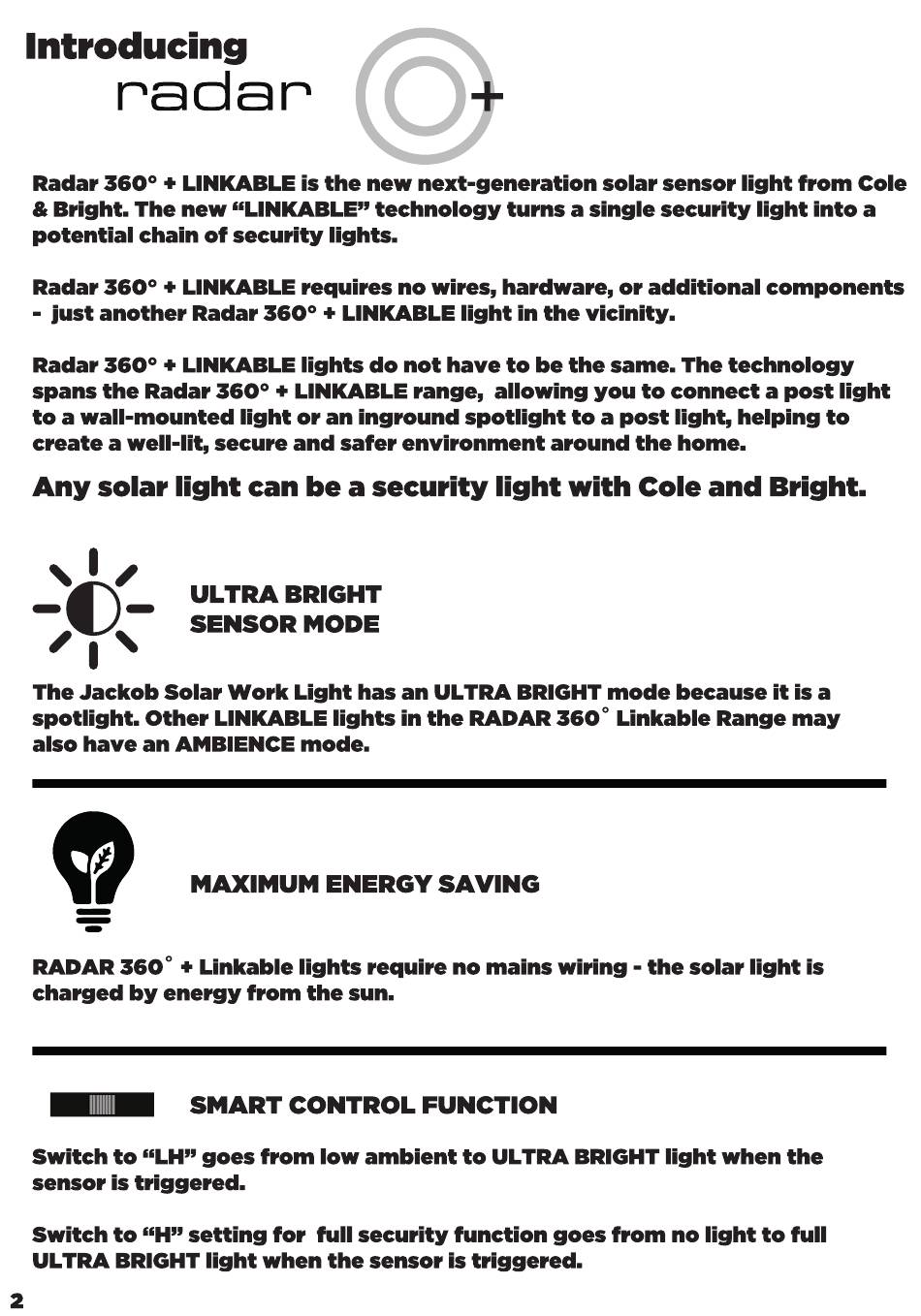 Introducing
radar +

Radar 360° + LINKABLE is the new next-generation solar sensor light from Cole & Bright. The new “LINKABLE” technology turns a single security light into a potential chain of security lights.

Radar 360° + LINKABLE requires no wires, hardware, or additional components - just another Radar 360° + LINKABLE light in the vicinity.

Radar 360° + LINKABLE lights do not have to be the same. The technology spans the Radar 360° + LINKABLE range, allowing you to connect a post light to a wall-mounted light or an inground spotlight to a post light, helping to create a well-lit, secure and safer environment around the home.

Any solar light can be a security light with Cole and Bright.

ULTRA BRIGHT SENSOR MODE

The Jackob Solar Work Light has an ULTRA BRIGHT mode because it is a spotlight. Other LINKABLE lights in the RADAR 360° Linkable Range may also have an AMBIENCE mode.

MAXIMUM ENERGY SAVING

RADAR 360° + Linkable lights require no mains wiring - the solar light is charged by energy from the sun.

SMART CONTROL FUNCTION

Switch to “LH” goes from low ambient to ULTRA BRIGHT light when the sensor is triggered.

Switch to “H” setting for full security function goes from no light to full ULTRA BRIGHT light when the sensor is triggered.

2